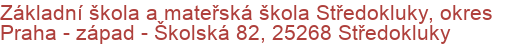 Základní škola a mateřská škola Středokluky, okres Praha - západ - Školská 82, 25268 Středokluky